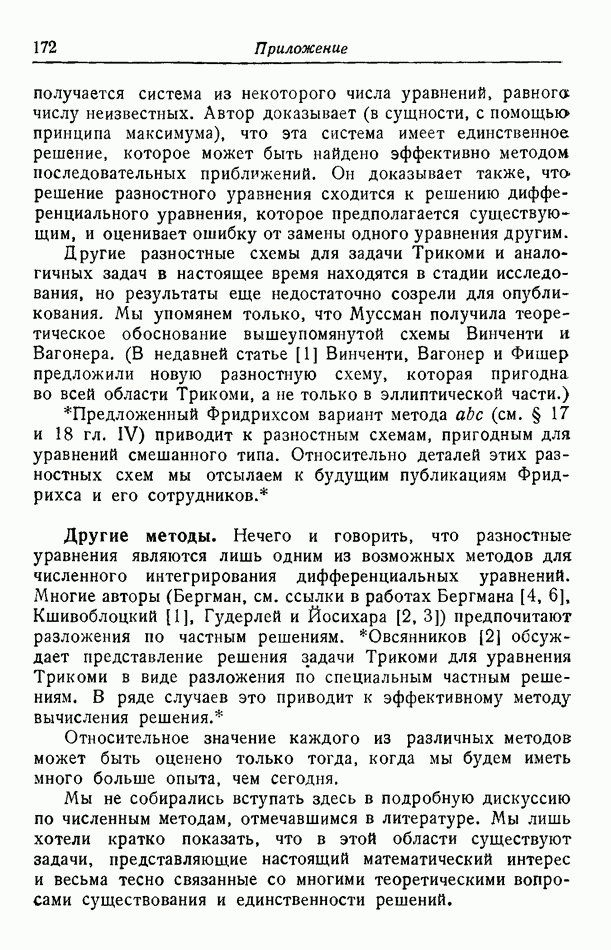 172 Приложение

получается система из некоторого числа уравнений, равного числу неизвестных. Автор доказывает (в сущности, с помощью принципа максимума), что эта система имеет единственное решение, которое может быть найдено эффективно методом последовательных приближений. Он доказывает также, что решение разностного уравнения сходится к решению дифференциального уравнения, которое предполагается существующим, и оценивает ошибку от замены одного уравнения другим.

Другие разностные схемы для задачи Трикоми и аналогичных задач в настоящее время находятся в стадии исследования, но результаты еще недостаточно созрели для опубликования. Мы упомянем только, что Муссман получила теоретическое обоснование вышеупомянутой схемы Винченти и Вагонера. (В недавней статье [1] Винченти, Вагонер и Фишер предложили новую разностную схему, которая пригодна во всей области Трикоми, а не только в эллиптической части.)

*Предложенный Фридрихсом вариант метода $abc$ (см. § 17 и 18 гл. IV) приводит к разностным схемам, пригодным для уравнений смешанного типа. Относительно деталей этих разностных схем мы отсылаем к будущим публикациям Фридрихса и его сотрудников.*

Другие методы. Нечего и говорить, что разностные уравнения являются лишь одним из возможных методов для численного интегрирования дифференциальных уравнений. Многие авторы (Бергман, см. ссылки в работах Бергмана [4, 6], Кшивоблоцкий [1], Гудерлей и Йосихара [2, 3]) предпочитают разложения по частным решениям. *Овсянников [2] обсуждает представление решения задачи Трикоми для уравнения Трикоми в виде разложения по специальным частным решениям. В ряде случаев это приводит к эффективному методу вычисления решения.*

Относительное значение каждого из различных методов может быть оценено только тогда, когда мы будем иметь много больше опыта, чем сегодня.

Мы не собирались вступать здесь в подробную дискуссию по численным методам, отмечавшимся в литературе. Мы лишь хотели кратко показать, что в этой области существуют задачи, представляющие настоящий математический интерес и весьма тесно связанные со многими теоретическими вопросами существования и единственности решений.